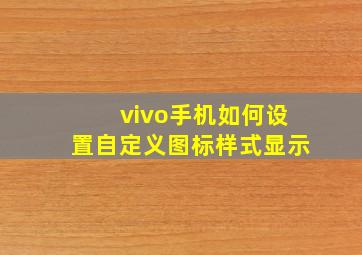 vivo手机如何设置自定义图标样式显示